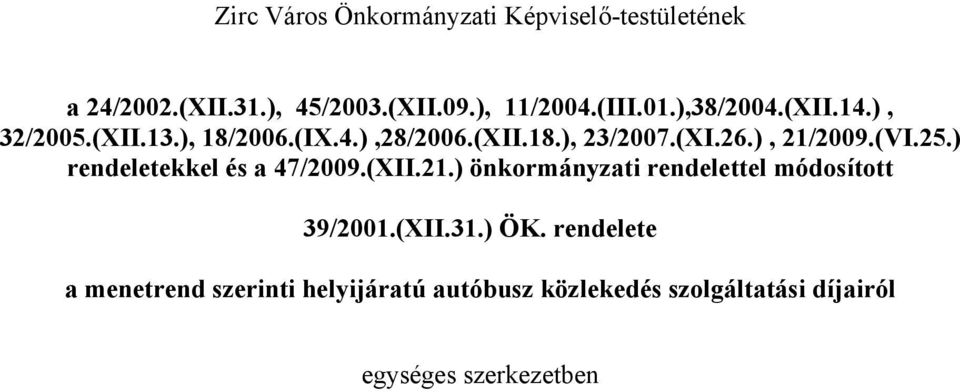 Zirc Város Önkormányzati Képviselő-testületének

a 24/2002.(XII.31.), 45/2003.(XII.09.), 11/2004.(III.01.),38/2004.(XII.14.) , 32/2005.(XII.13.), 18/2006.(IX.4.) ,28/2006.(XII.18.), 23/2007.(XI.26.) , 21/2009.(VI.25.) rendeletekkel és a 47/2009.(XII.21.) önkormányzati rendelettel módosított

39/2001.(XII.31.) ÖK. rendelete

a menetrend szerinti helyijáratú autóbusz közlekedés szolgáltatási díjairól

egységes szerkezetben